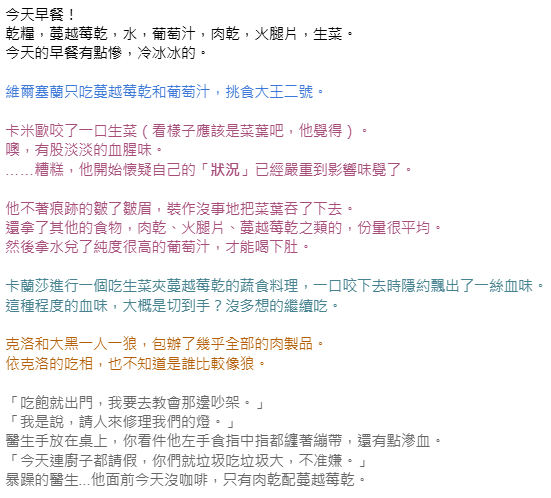 今天早餐！
乾糧，蔓越莓乾，水，葡萄汁，肉乾，火腿片，生菜。
今天的早餐有點慘，冷冰冰的。

維爾塞蘭只吃蔓越莓乾和葡萄汁，挑食大王二號。

卡米歐咬了一口生菜（看樣子應該是菜葉吧，他覺得）。
噢，有股淡淡的血腥味。
……糟糕，他開始懷疑自己的「狀況」已經嚴重到影響味覺了。

他不著痕跡的皺了皺眉，裝作沒事地把菜葉吞了下去。
還拿了其他的食物，肉乾、火腿片、蔓越莓乾之類的，份量很平均。
然後拿水兌了純度很高的葡萄汁，才能喝下肚。

卡蘭莎進行一個吃生菜夾蔓越莓乾的蔬食料理，一口咬下去時隱約飄出了一絲血味。
這種程度的血味，大概是切到手？沒多想的繼續吃。

克洛和大黑一人一狼，包辦了幾乎全部的肉製品。
依克洛的吃相，也不知道是誰比較像狼。

「吃飽就出門，我要去教會那邊吵架。」
「我是說，請人來修理我們的燈。」
醫生手放在桌上，你看件他左手食指中指都纏著繃帶，還有點滲血。
「今天連廚子都請假，你們就垃圾吃垃圾大，不准嫌。」
暴躁的醫生...他面前今天沒咖啡，只有肉乾配蔓越莓乾。